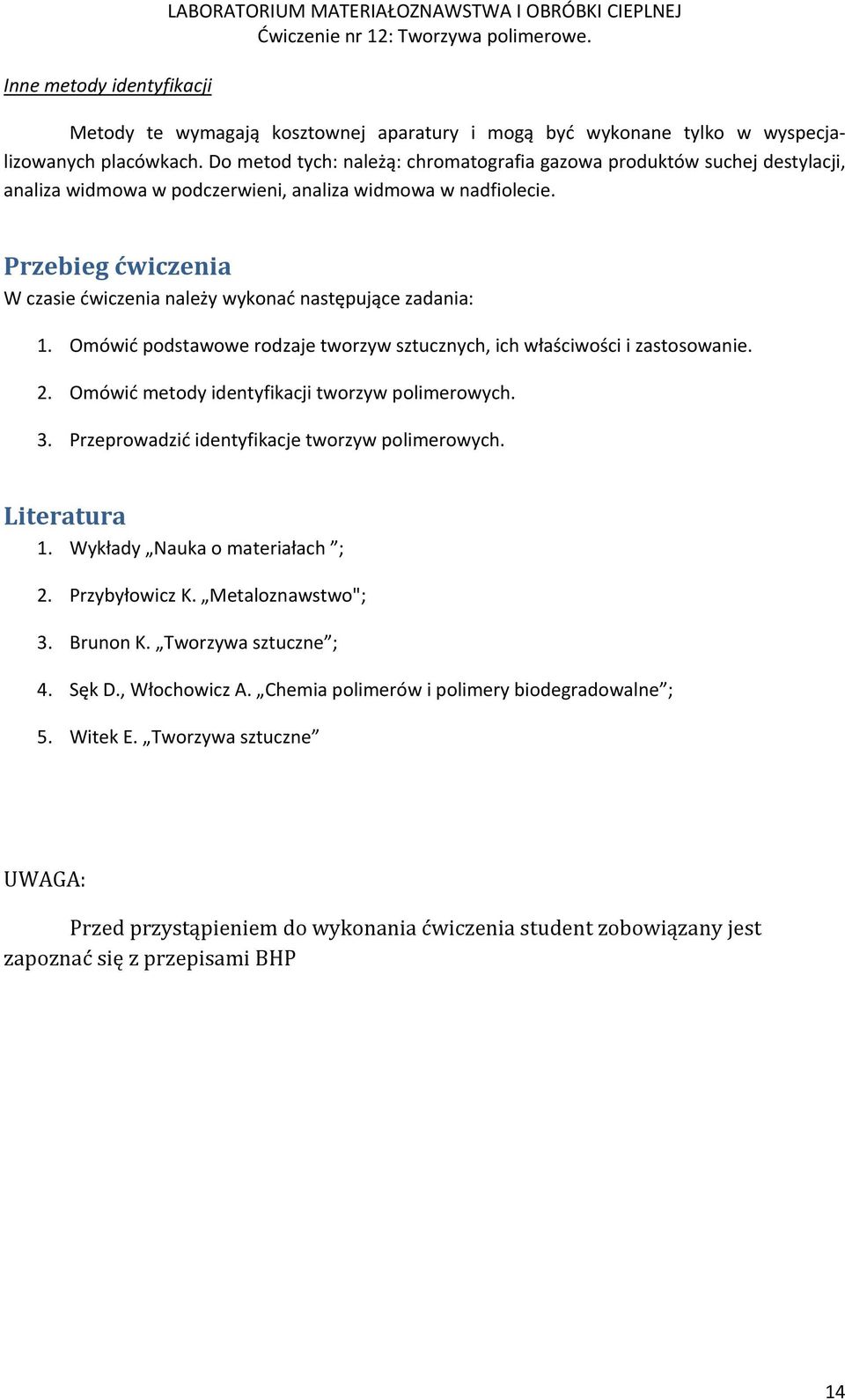 LABORATORIUM MATERIAŁOZNAWSTWA I OBRÓBKI CIEPLNEJ
Ćwiczenie nr 12: Tworzywa polimerowe.

Inne metody identyfikacji

Metody te wymagają kosztownej aparatury i mogą być wykonane tylko w wyspecjalizowanych placówkach. Do metod tych: należą: chromatografia gazowa produktów suchej destylacji, analiza widmowa w podczerwieni, analiza widmowa w nadfiolecie.

Przebieg ćwiczenia
W czasie ćwiczenia należy wykonać następujące zadania:

1. Omówić podstawowe rodzaje tworzyw sztucznych, ich właściwości i zastosowanie.
2. Omówić metody identyfikacji tworzyw polimerowych.
3. Przeprowadzić identyfikacje tworzyw polimerowych.

Literatura
1. Wykłady „Nauka o materiałach ”;
2. Przybyłowicz K. „Metaloznawstwo";
3. Brunon K. „Tworzywa sztuczne”;
4. Sęk D., Włochowicz A. „Chemia polimerów i polimery biodegradowalne”;
5. Witek E. „Tworzywa sztuczne”

UWAGA:

Przed przystąpieniem do wykonania ćwiczenia student zobowiązany jest zapoznać się z przepisami BHP

14